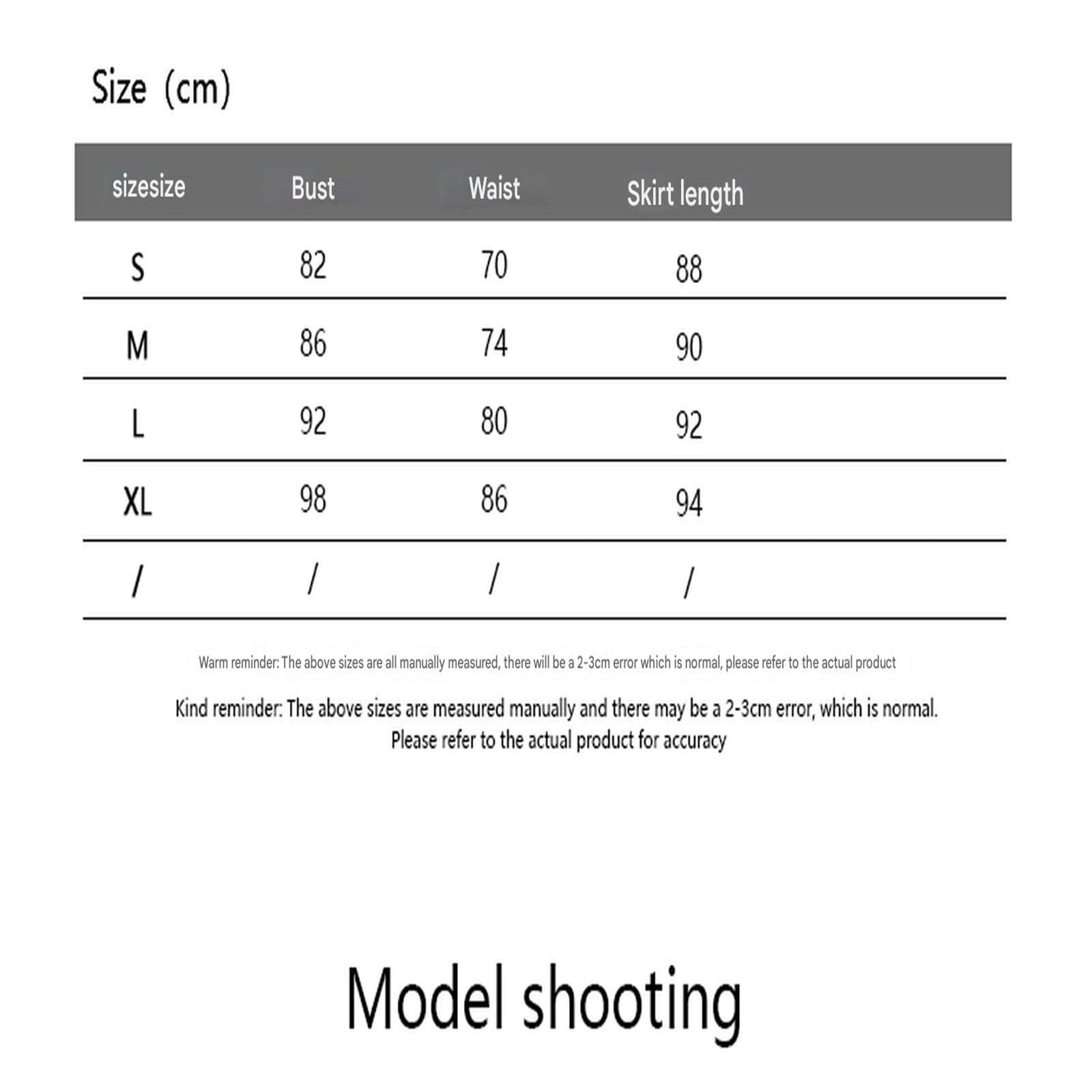 Size (cm)

| sizesize | Bust | Waist | Skirt length |
|---|---|---|---|
| S | 82 | 70 | 88 |
| M | 86 | 74 | 90 |
| L | 92 | 80 | 92 |
| XL | 98 | 86 | 94 |
| / | / | / | / |

Warm reminder: The above sizes are all manually measured, there will be a 2-3cm error which is normal, please refer to the actual product

Kind reminder: The above sizes are measured manually and there may be a 2-3cm error, which is normal. Please refer to the actual product for accuracy

Model shooting